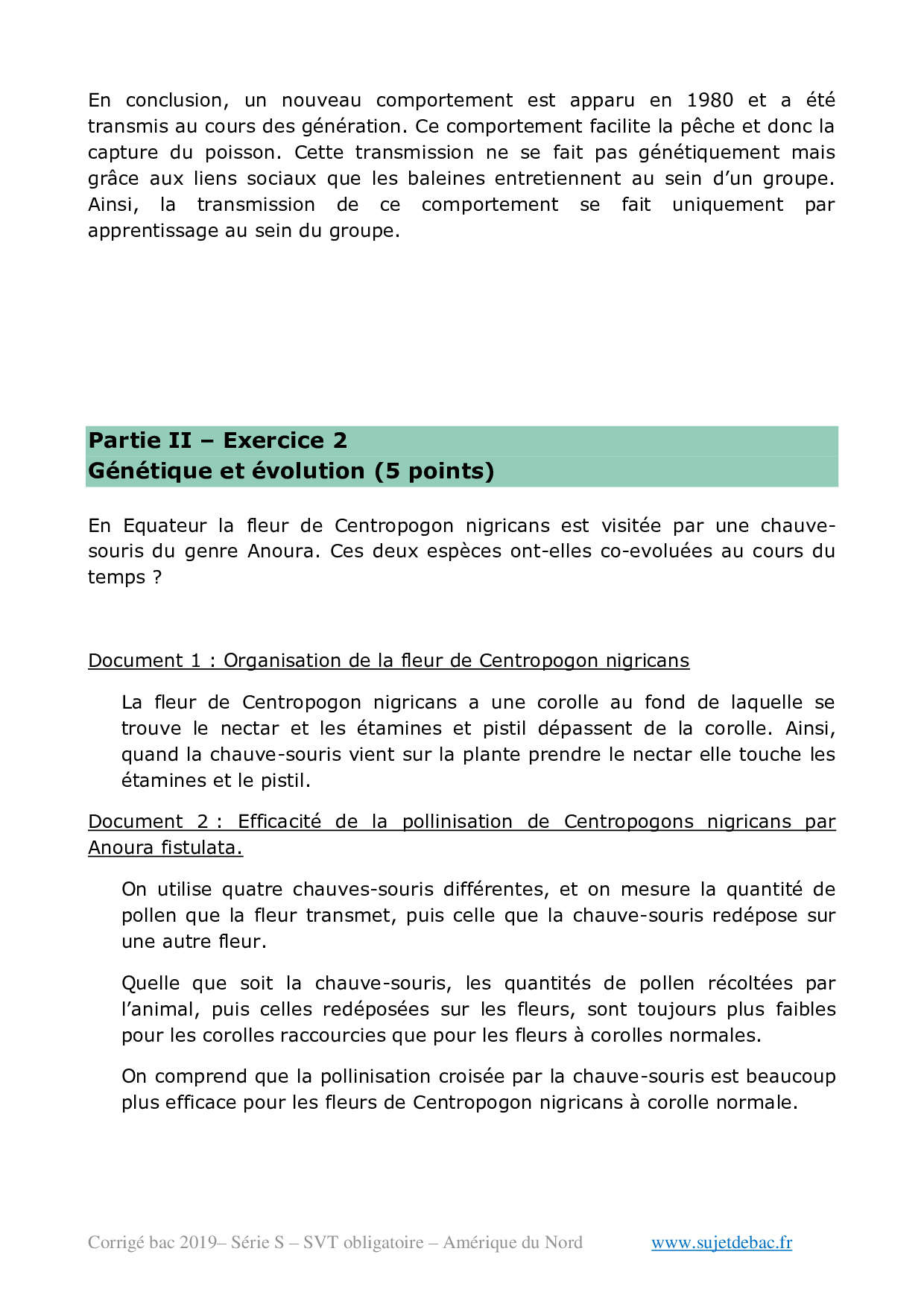 En conclusion, un nouveau comportement est apparu en 1980 et a été transmis au cours des génération. Ce comportement facilite la pêche et donc la capture du poisson. Cette transmission ne se fait pas génétiquement mais grâce aux liens sociaux que les baleines entretiennent au sein d'un groupe. Ainsi, la transmission de ce comportement se fait uniquement par apprentissage au sein du groupe.

Partie II – Exercice 2
Génétique et évolution (5 points)

En Equateur la fleur de Centropogon nigricans est visitée par une chauve-souris du genre Anoura. Ces deux espèces ont-elles co-evoluées au cours du temps ?

Document 1 : Organisation de la fleur de Centropogon nigricans

La fleur de Centropogon nigricans a une corolle au fond de laquelle se trouve le nectar et les étamines et pistil dépassent de la corolle. Ainsi, quand la chauve-souris vient sur la plante prendre le nectar elle touche les étamines et le pistil.

Document 2 : Efficacité de la pollinisation de Centropogons nigricans par Anoura fistulata.

On utilise quatre chauves-souris différentes, et on mesure la quantité de pollen que la fleur transmet, puis celle que la chauve-souris redépose sur une autre fleur.

Quelle que soit la chauve-souris, les quantités de pollen récoltées par l'animal, puis celles redéposées sur les fleurs, sont toujours plus faibles pour les corolles raccourcies que pour les fleurs à corolles normales.

On comprend que la pollinisation croisée par la chauve-souris est beaucoup plus efficace pour les fleurs de Centropogon nigricans à corolle normale.

Corrigé bac 2019– Série S – SVT obligatoire – Amérique du Nord www.sujetdebac.fr